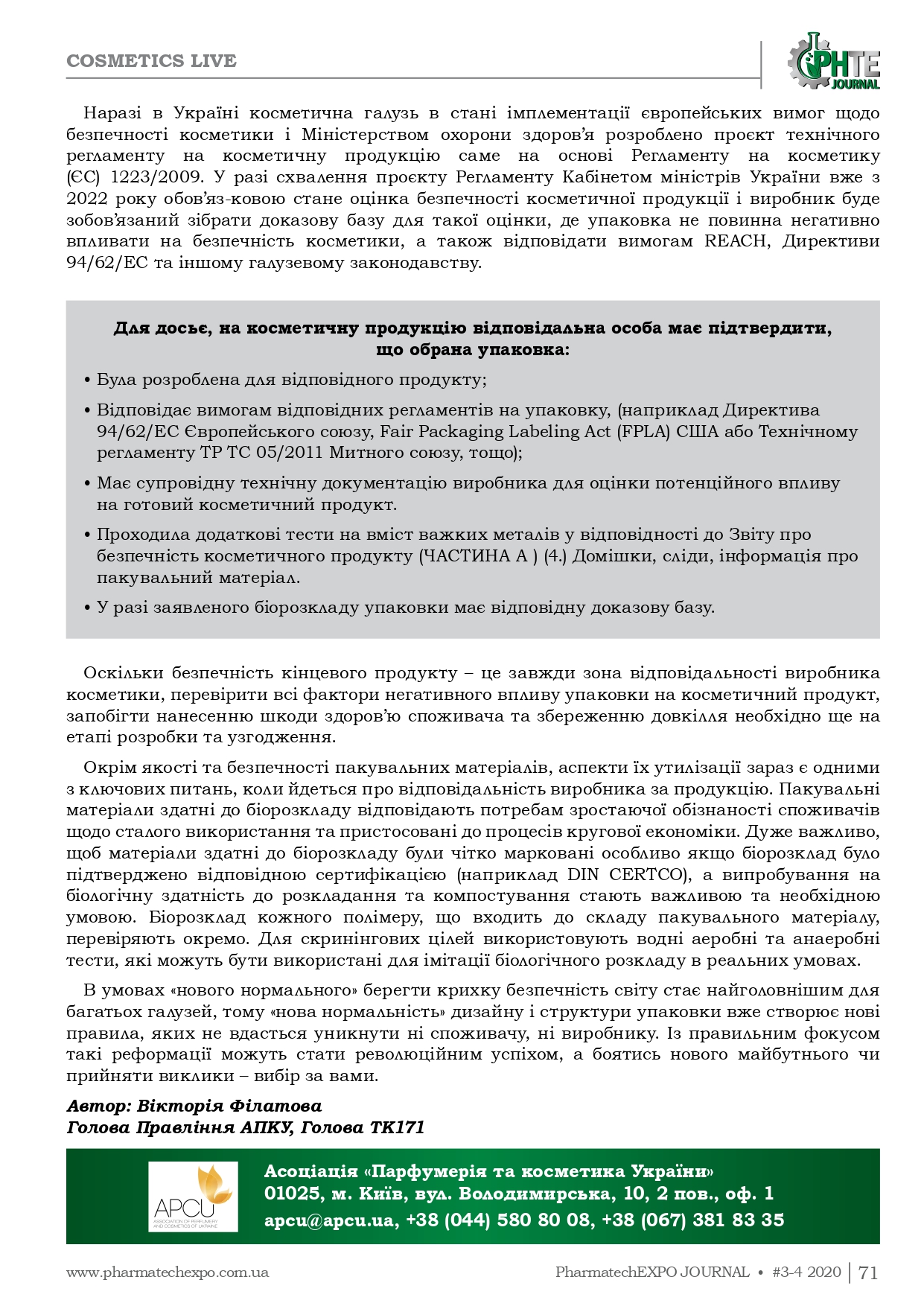 COSMETICS LIVE

PHTE JOURNAL

Наразі в Україні косметична галузь в стані імплементації європейських вимог щодо безпечності косметики і Міністерством охорони здоров'я розроблено проєкт технічного регламенту на косметичну продукцію саме на основі Регламенту на косметику (ЄС) 1223/2009. У разі схвалення проєкту Регламенту Кабінетом міністрів України вже з 2022 року обов'яз-ковою стане оцінка безпечності косметичної продукції і виробник буде зобов'язаний зібрати доказову базу для такої оцінки, де упаковка не повинна негативно впливати на безпечність косметики, а також відповідати вимогам REACH, Директиви 94/62/ЕС та іншому галузевому законодавству.

Для досьє, на косметичну продукцію відповідальна особа має підтвердити, що обрана упаковка:

• Була розроблена для відповідного продукту;

• Відповідає вимогам відповідних регламентів на упаковку, (наприклад Директива 94/62/ЕС Європейського союзу, Fair Packaging Labeling Act (FPLA) США або Технічному регламенту ТР ТС 05/2011 Митного союзу, тощо);

• Має супровідну технічну документацію виробника для оцінки потенційного впливу на готовий косметичний продукт.

• Проходила додаткові тести на вміст важких металів у відповідності до Звіту про безпечність косметичного продукту (ЧАСТИНА А ) (4.) Домішки, сліди, інформація про пакувальний матеріал.

• У разі заявленого біорозкладу упаковки має відповідну доказову базу.

Оскільки безпечність кінцевого продукту – це завжди зона відповідальності виробника косметики, перевірити всі фактори негативного впливу упаковки на косметичний продукт, запобігти нанесенню шкоди здоров'ю споживача та збереженню довкілля необхідно ще на етапі розробки та узгодження.

Окрім якості та безпечності пакувальних матеріалів, аспекти їх утилізації зараз є одними з ключових питань, коли йдеться про відповідальність виробника за продукцію. Пакувальні матеріали здатні до біорозкладу відповідають потребам зростаючої обізнаності споживачів щодо сталого використання та пристосовані до процесів кругової економіки. Дуже важливо, щоб матеріали здатні до біорозкладу були чітко марковані особливо якщо біорозклад було підтверджено відповідною сертифікацією (наприклад DIN CERTCO), а випробування на біологічну здатність до розкладання та компостування стають важливою та необхідною умовою. Біорозклад кожного полімеру, що входить до складу пакувального матеріалу, перевіряють окремо. Для скринінгових цілей використовують водні аеробні та анаеробні тести, які можуть бути використані для імітації біологічного розкладу в реальних умовах.

В умовах «нового нормального» берегти крихку безпечність світу стає найголовнішим для багатьох галузей, тому «нова нормальність» дизайну і структури упаковки вже створює нові правила, яких не вдасться уникнути ні споживачу, ні виробнику. Із правильним фокусом такі реформації можуть стати революційним успіхом, а боятись нового майбутнього чи прийняти виклики – вибір за вами.

Автор: Вікторія Філатова
Голова Правління АПКУ, Голова ТК171

APCU ASSOCIATION OF PERFUMERY AND COSMETICS OF UKRAINE

Асоціація «Парфумерія та косметика України»
01025, м. Київ, вул. Володимирська, 10, 2 пов., оф. 1
apcu@apcu.ua, +38 (044) 580 80 08, +38 (067) 381 83 35

www.pharmatechexpo.com.ua

PharmatechEXPO JOURNAL • #3-4 2020 | 71